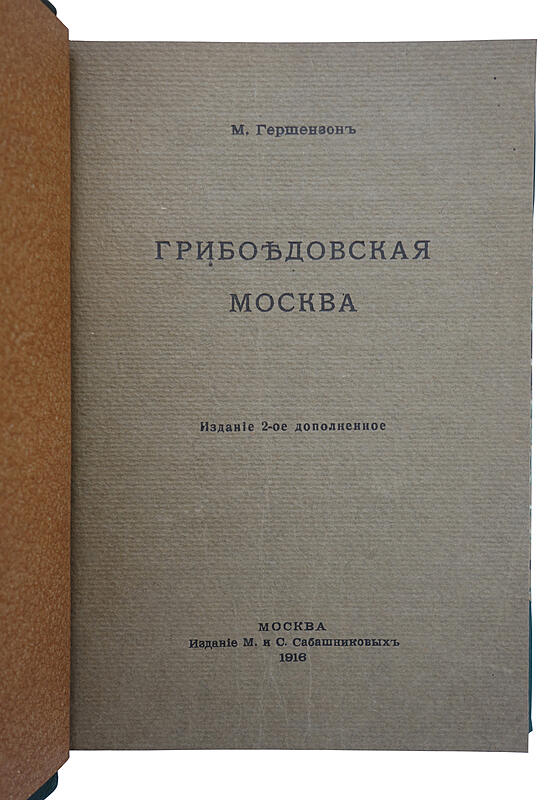 М. Гершензонъ

ГРИБОѢДОВСКАЯ

МОСКВА

Изданіе 2-ое дополненное

МОСКВА
Изданіе М. и С. Сабашниковыхъ
1916